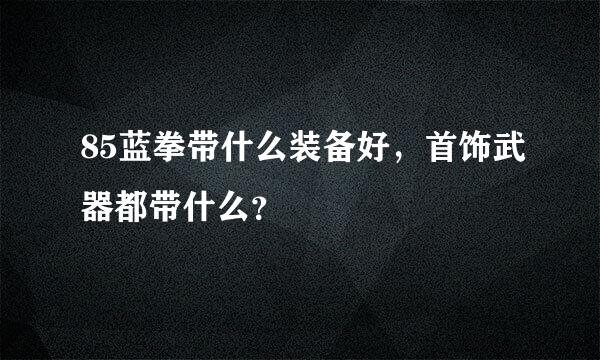 85蓝拳带什么装备好，首饰武器都带什么?